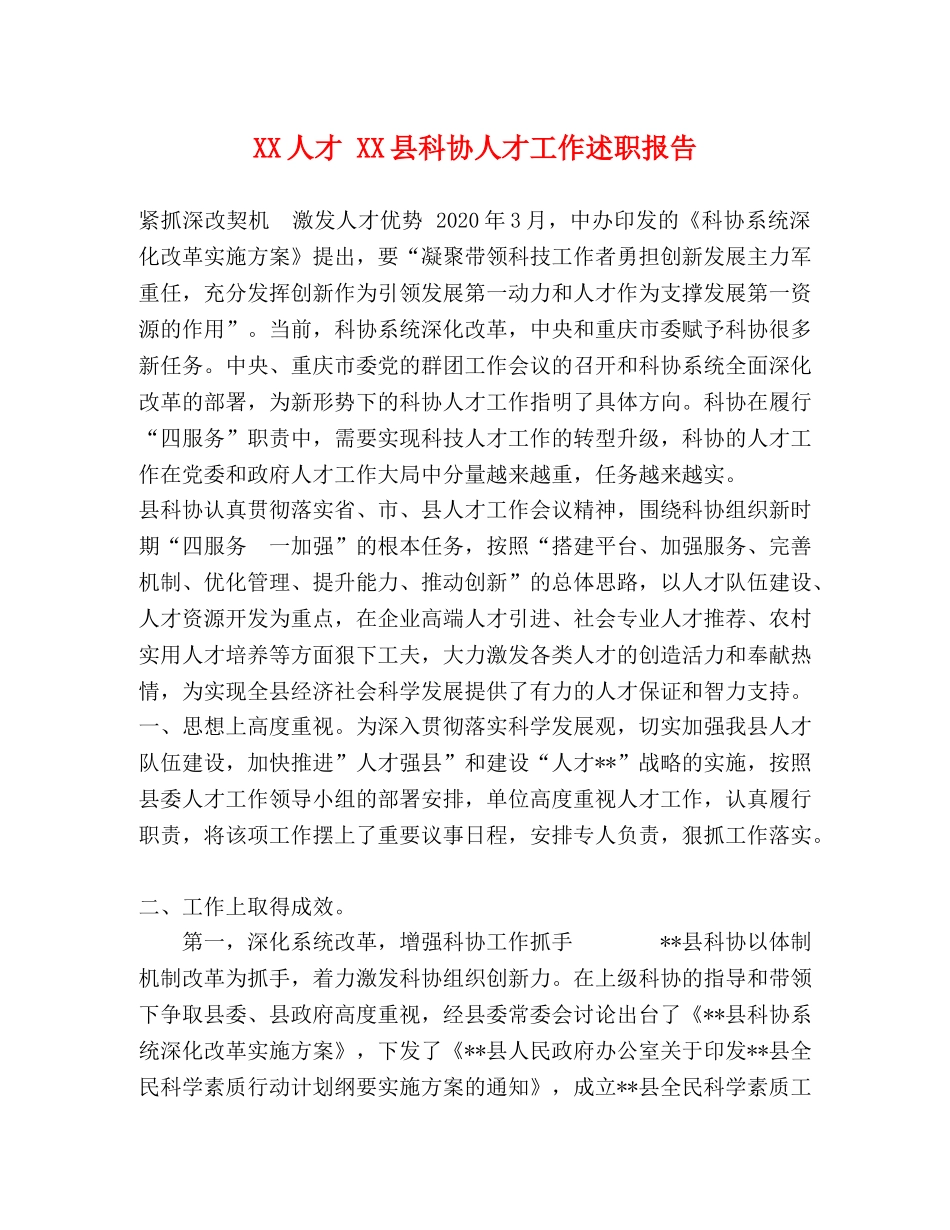 XX人才 XX县科协人才工作述职报告

紧抓深改契机 激发人才优势 2020年3月，中办印发的《科协系统深化改革实施方案》提出，要“凝聚带领科技工作者勇担创新发展主力军重任，充分发挥创新作为引领发展第一动力和人才作为支撑发展第一资源的作用”。当前，科协系统深化改革，中央和重庆市委赋予科协很多新任务。中央、重庆市委党的群团工作会议的召开和科协系统全面深化改革的部署，为新形势下的科协人才工作指明了具体方向。科协在履行“四服务”职责中，需要实现科技人才工作的转型升级，科协的人才工作在党委和政府人才工作大局中分量越来越重，任务越来越实。
县科协认真贯彻落实省、市、县人才工作会议精神，围绕科协组织新时期“四服务 一加强”的根本任务，按照“搭建平台、加强服务、完善机制、优化管理、提升能力、推动创新”的总体思路，以人才队伍建设、人才资源开发为重点，在企业高端人才引进、社会专业人才推荐、农村实用人才培养等方面狠下工夫，大力激发各类人才的创造活力和奉献热情，为实现全县经济社会科学发展提供了有力的人才保证和智力支持。
一、思想上高度重视。为深入贯彻落实科学发展观，切实加强我县人才队伍建设，加快推进”人才强县”和建设“人才**”战略的实施，按照县委人才工作领导小组的部署安排，单位高度重视人才工作，认真履行职责，将该项工作摆上了重要议事日程，安排专人负责，狠抓工作落实。

二、工作上取得成效。
第一，深化系统改革，增强科协工作抓手 **县科协以体制机制改革为抓手，着力激发科协组织创新力。在上级科协的指导和带领下争取县委、县政府高度重视，经县委常委会讨论出台了《**县科协系统深化改革实施方案》，下发了《**县人民政府办公室关于印发**县全民科学素质行动计划纲要实施方案的通知》，成立**县全民科学素质工